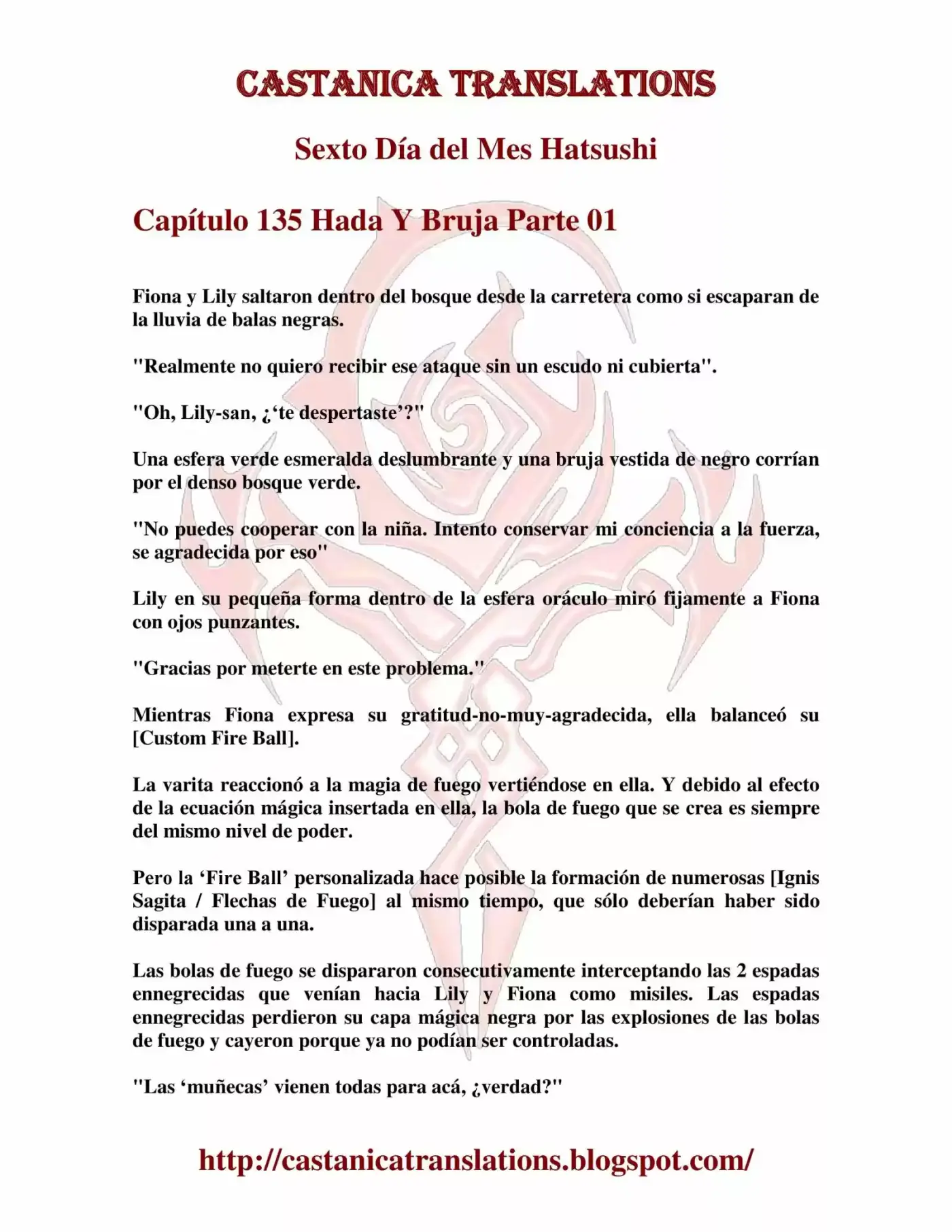 CASTANICA TRANSLATIONS

Sexto Día del Mes Hatsushi

Capítulo 135 Hada Y Bruja Parte 01

Fiona y Lily saltaron dentro del bosque desde la carretera como si escaparan de la lluvia de balas negras.

"Realmente no quiero recibir ese ataque sin un escudo ni cubierta".

"Oh, Lily-san, ¿'te despertaste'?"

Una esfera verde esmeralda deslumbrante y una bruja vestida de negro corrían por el denso bosque verde.

"No puedes cooperar con la niña. Intento conservar mi conciencia a la fuerza, se agradecida por eso"

Lily en su pequeña forma dentro de la esfera oráculo miró fijamente a Fiona con ojos punzantes.

"Gracias por meterte en este problema."

Mientras Fiona expresa su gratitud-no-muy-agradecida, ella balanceó su [Custom Fire Ball].

La varita reaccionó a la magia de fuego vertiéndose en ella. Y debido al efecto de la ecuación mágica insertada en ella, la bola de fuego que se crea es siempre del mismo nivel de poder.

Pero la 'Fire Ball' personalizada hace posible la formación de numerosas [Ignis Sagita / Flechas de Fuego] al mismo tiempo, que sólo deberían haber sido disparada una a una.

Las bolas de fuego se dispararon consecutivamente interceptando las 2 espadas ennegrecidas que venían hacia Lily y Fiona como misiles. Las espadas ennegrecidas perdieron su capa mágica negra por las explosiones de las bolas de fuego y cayeron porque ya no podían ser controladas.

"Las 'muñecas' vienen todas para acá, ¿verdad?"

http://castanicatranslations.blogspot.com/